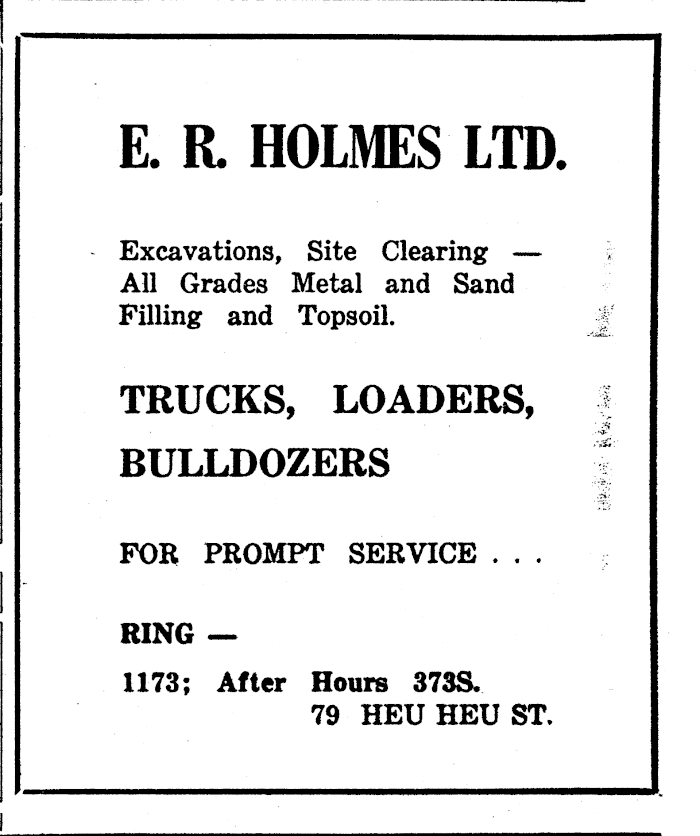 E. R. HOLMES LTD.

Excavations, Site Clearing — All Grades Metal and Sand Filling and Topsoil.

TRUCKS, LOADERS, BULLDOZERS

FOR PROMPT SERVICE . . .

RING —

1173; After Hours 373S.
79 HEU HEU ST.